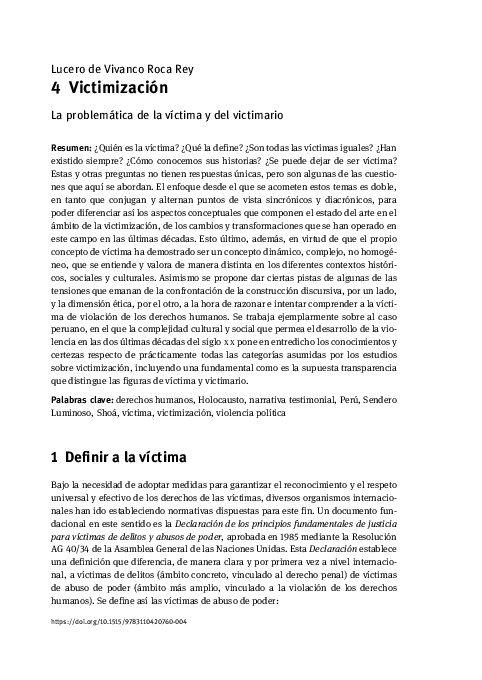 Lucero de Vivanco Roca Rey
4 Victimización

La problemática de la víctima y del victimario

Resumen: ¿Quién es la víctima? ¿Qué la define? ¿Son todas las víctimas iguales? ¿Han existido siempre? ¿Cómo conocemos sus historias? ¿Se puede dejar de ser víctima? Estas y otras preguntas no tienen respuestas únicas, pero son algunas de las cuestiones que aquí se abordan. El enfoque desde el que se acometen estos temas es doble, en tanto que conjugan y alternan puntos de vista sincrónicos y diacrónicos, para poder diferenciar así los aspectos conceptuales que componen el estado del arte en el ámbito de la victimización, de los cambios y transformaciones que se han operado en este campo en las últimas décadas. Esto último, además, en virtud de que el propio concepto de víctima ha demostrado ser un concepto dinámico, complejo, no homogéneo, que se entiende y valora de manera distinta en los diferentes contextos históricos, sociales y culturales. Asimismo se propone dar ciertas pistas de algunas de las tensiones que emanan de la confrontación de la construcción discursiva, por un lado, y la dimensión ética, por el otro, a la hora de razonar e intentar comprender a la víctima de violación de los derechos humanos. Se trabaja ejemplarmente sobre al caso peruano, en el que la complejidad cultural y social que permea el desarrollo de la violencia en las dos últimas décadas del siglo XX pone en entredicho los conocimientos y certezas respecto de prácticamente todas las categorías asumidas por los estudios sobre victimización, incluyendo una fundamental como es la supuesta transparencia que distingue las figuras de víctima y victimario.

Palabras clave: derechos humanos, Holocausto, narrativa testimonial, Perú, Sendero Luminoso, Shoá, víctima, victimización, violencia política

1 Definir a la víctima

Bajo la necesidad de adoptar medidas para garantizar el reconocimiento y el respeto universal y efectivo de los derechos de las víctimas, diversos organismos internacionales han ido estableciendo normativas dispuestas para este fin. Un documento fundacional en este sentido es la Declaración de los principios fundamentales de justicia para víctimas de delitos y abusos de poder, aprobada en 1985 mediante la Resolución AG 40/34 de la Asamblea General de las Naciones Unidas. Esta Declaración establece una definición que diferencia, de manera clara y por primera vez a nivel internacional, a víctimas de delitos (ámbito concreto, vinculado al derecho penal) de víctimas de abuso de poder (ámbito más amplio, vinculado a la violación de los derechos humanos). Se define así las víctimas de abuso de poder:

https://doi.org/10.1515/9783110420760-004